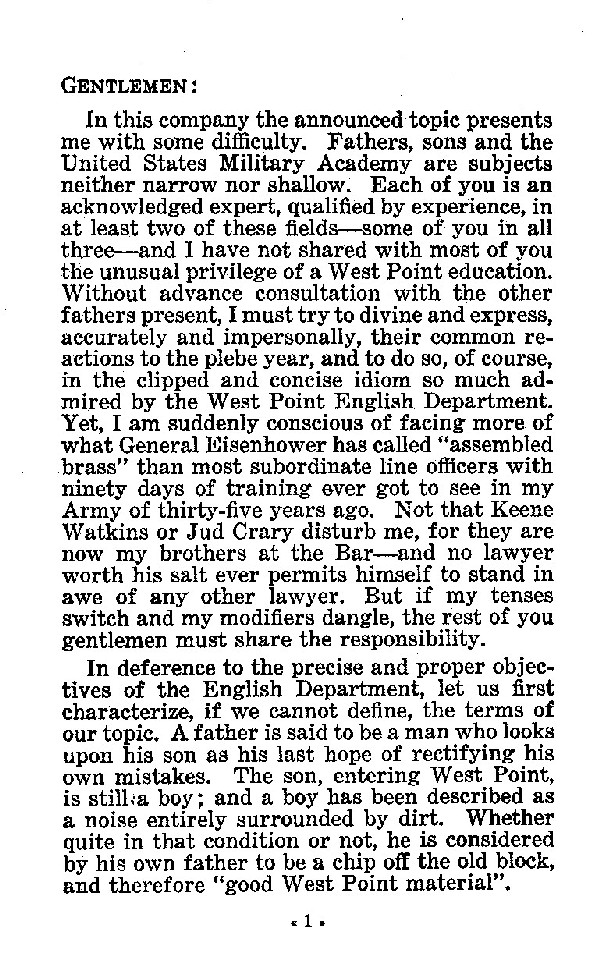 GENTLEMEN:

In this company the announced topic presents me with some difficulty. Fathers, sons and the United States Military Academy are subjects neither narrow nor shallow. Each of you is an acknowledged expert, qualified by experience, in at least two of these fields—some of you in all three—and I have not shared with most of you the unusual privilege of a West Point education. Without advance consultation with the other fathers present, I must try to divine and express, accurately and impersonally, their common reactions to the plebe year, and to do so, of course, in the clipped and concise idiom so much admired by the West Point English Department. Yet, I am suddenly conscious of facing more of what General Eisenhower has called "assembled brass" than most subordinate line officers with ninety days of training ever got to see in my Army of thirty-five years ago. Not that Keene Watkins or Jud Crary disturb me, for they are now my brothers at the Bar—and no lawyer worth his salt ever permits himself to stand in awe of any other lawyer. But if my tenses switch and my modifiers dangle, the rest of you gentlemen must share the responsibility.

In deference to the precise and proper objectives of the English Department, let us first characterize, if we cannot define, the terms of our topic. A father is said to be a man who looks upon his son as his last hope of rectifying his own mistakes. The son, entering West Point, is still a boy; and a boy has been described as a noise entirely surrounded by dirt. Whether quite in that condition or not, he is considered by his own father to be a chip off the old block, and therefore "good West Point material".

• 1 •